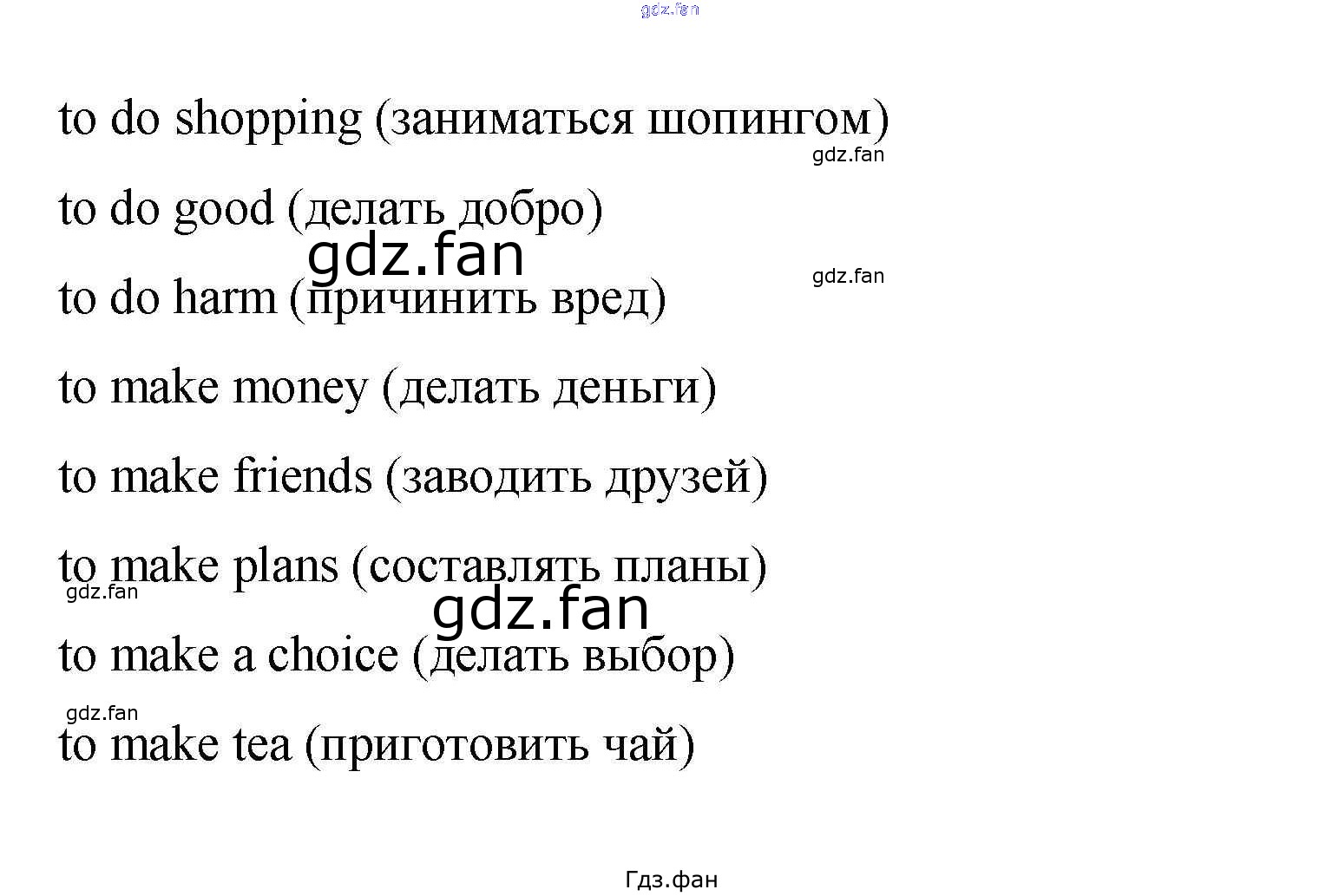 gdz.fan

to do shopping (заниматься шопингом)

gdz.fan

to do good (делать добро)

gdz.fan

gdz.fan

to do harm (причинить вред)

to make money (делать деньги)

to make friends (заводить друзей)

to make plans (составлять планы)

gdz.fan

gdz.fan

to make a choice (делать выбор)

gdz.fan

to make tea (приготовить чай)

Гдз.фан